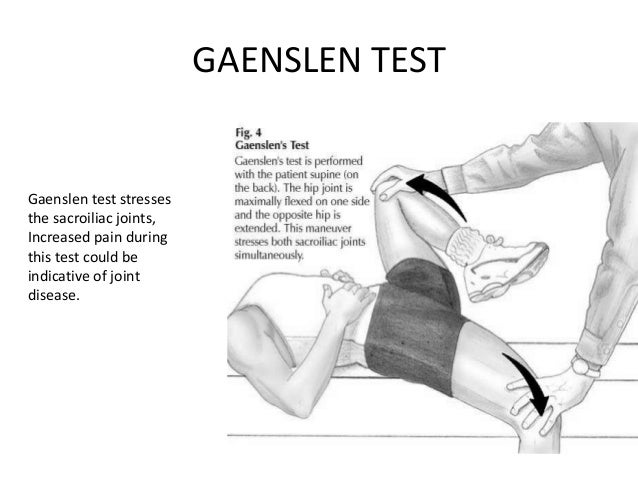 GAENSLEN TEST

Gaenslen test stresses the sacroiliac joints, Increased pain during this test could be indicative of joint disease.

Fig. 4
Gaenslen's Test

Gaenslen's test is performed with the patient supine (on the back). The hip joint is maximally flexed on one side and the opposite hip is extended. This maneuver stresses both sacroiliac joints simultaneously.